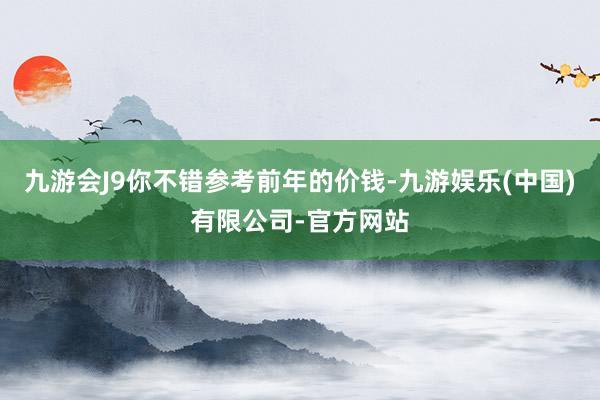 九游会J9你不错参考前年的价钱-九游娱乐(中国)有限公司-官方网站